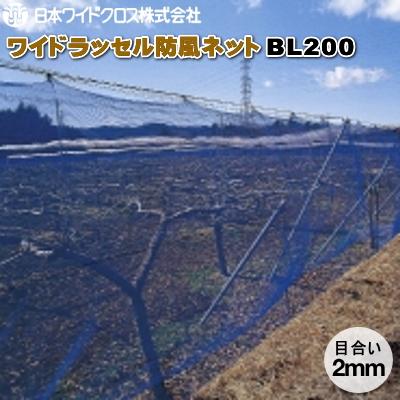 日本ワイドクロス株式会社

ワイドラッセル防風ネット BL200

目合い
2mm